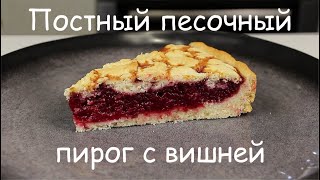 Постный песочный

пирог с вишней